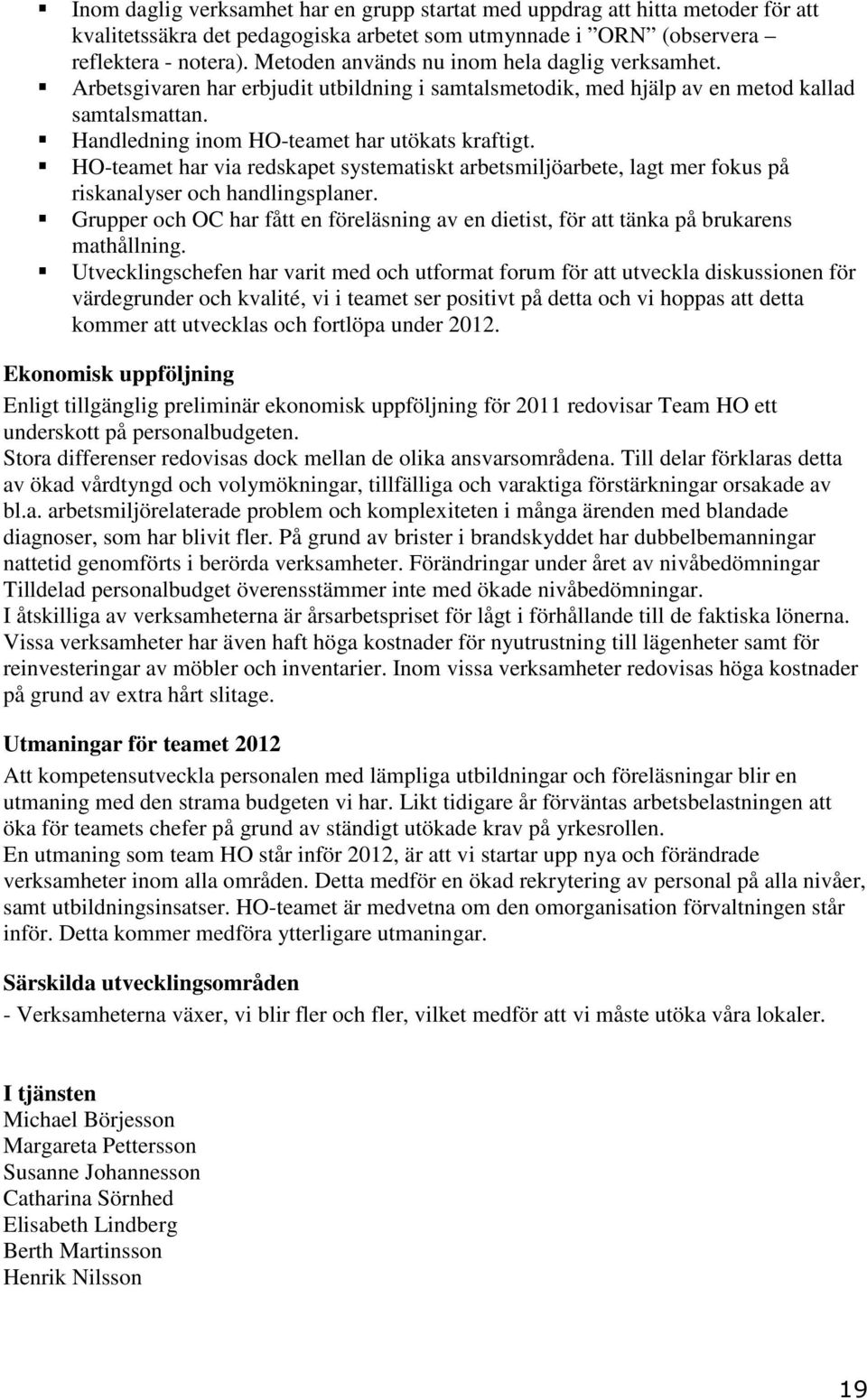 ▪ Inom daglig verksamhet har en grupp startat med uppdrag att hitta metoder för att kvalitetssäkra det pedagogiska arbetet som utmynnade i ”ORN” (observera – reflektera - notera). Metoden används nu inom hela daglig verksamhet.
▪ Arbetsgivaren har erbjudit utbildning i samtalsmetodik, med hjälp av en metod kallad samtalsmattan.
▪ Handledning inom HO-teamet har utökats kraftigt.
▪ HO-teamet har via redskapet systematiskt arbetsmiljöarbete, lagt mer fokus på riskanalyser och handlingsplaner.
▪ Grupper och OC har fått en föreläsning av en dietist, för att tänka på brukarens mathållning.
▪ Utvecklingschefen har varit med och utformat forum för att utveckla diskussionen för värdegrunder och kvalité, vi i teamet ser positivt på detta och vi hoppas att detta kommer att utvecklas och fortlöpa under 2012.

Ekonomisk uppföljning
Enligt tillgänglig preliminär ekonomisk uppföljning för 2011 redovisar Team HO ett underskott på personalbudgeten.
Stora differenser redovisas dock mellan de olika ansvarsområdena. Till delar förklaras detta av ökad vårdtyngd och volymökningar, tillfälliga och varaktiga förstärkningar orsakade av bl.a. arbetsmiljörelaterade problem och komplexiteten i många ärenden med blandade diagnoser, som har blivit fler. På grund av brister i brandskyddet har dubbelbemanningar nattetid genomförts i berörda verksamheter. Förändringar under året av nivåbedömningar Tilldelad personalbudget överensstämmer inte med ökade nivåbedömningar.
I åtskilliga av verksamheterna är årsarbetspriset för lågt i förhållande till de faktiska lönerna. Vissa verksamheter har även haft höga kostnader för nyutrustning till lägenheter samt för reinvesteringar av möbler och inventarier. Inom vissa verksamheter redovisas höga kostnader på grund av extra hårt slitage.

Utmaningar för teamet 2012
Att kompetensutveckla personalen med lämpliga utbildningar och föreläsningar blir en utmaning med den strama budgeten vi har. Likt tidigare år förväntas arbetsbelastningen att öka för teamets chefer på grund av ständigt utökade krav på yrkesrollen.
En utmaning som team HO står inför 2012, är att vi startar upp nya och förändrade verksamheter inom alla områden. Detta medför en ökad rekrytering av personal på alla nivåer, samt utbildningsinsatser. HO-teamet är medvetna om den omorganisation förvaltningen står inför. Detta kommer medföra ytterligare utmaningar.

Särskilda utvecklingsområden
- Verksamheterna växer, vi blir fler och fler, vilket medför att vi måste utöka våra lokaler.

I tjänsten
Michael Börjesson
Margareta Pettersson
Susanne Johannesson
Catharina Sörnhed
Elisabeth Lindberg
Berth Martinsson
Henrik Nilsson

19